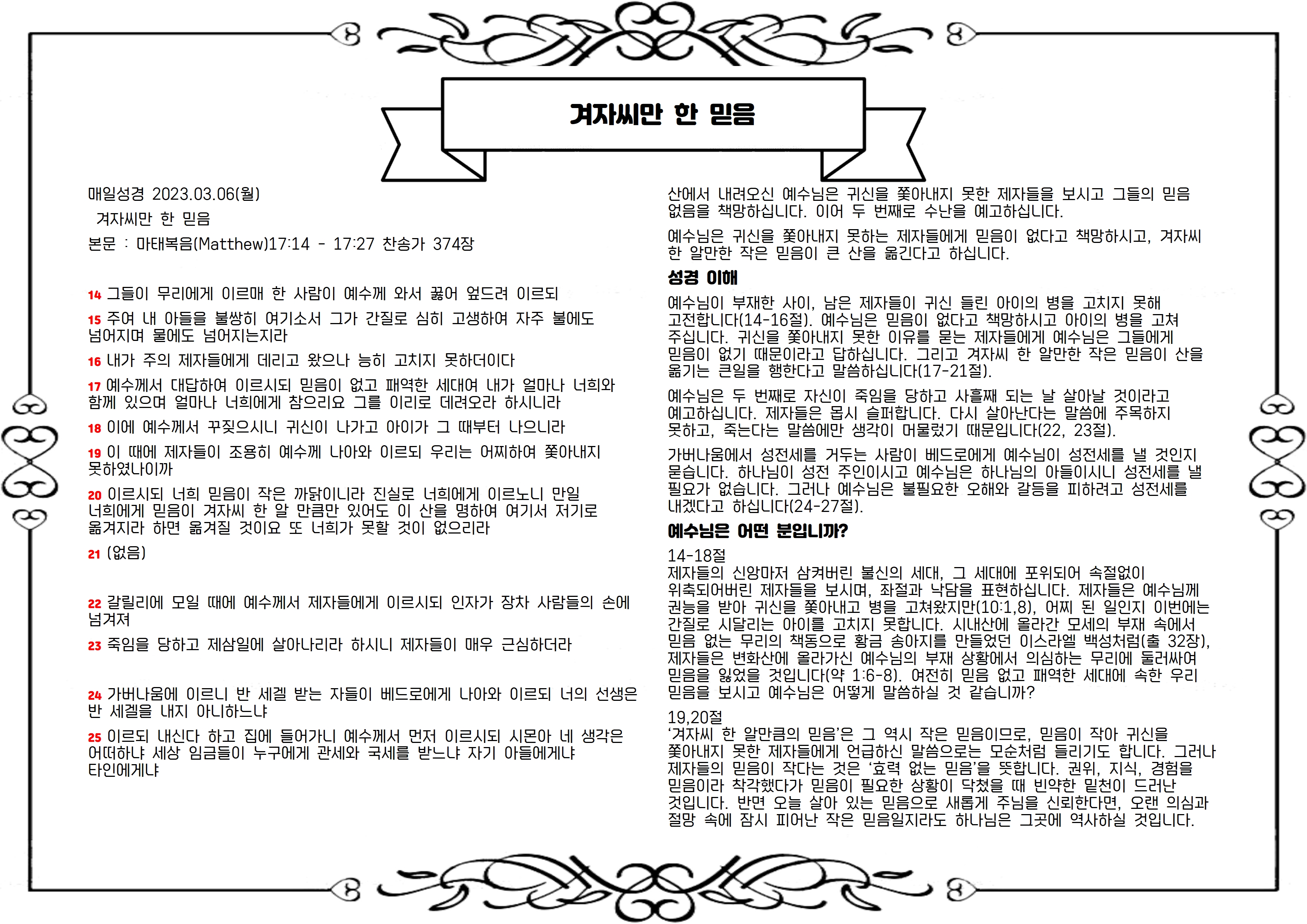 겨자씨만 한 믿음

매일성경 2023.03.06(월)

겨자씨만 한 믿음

본문 : 마태복음(Matthew)17:14 - 17:27 찬송가 374장

14 그들이 무리에게 이르매 한 사람이 예수께 와서 꿇어 엎드려 이르되

15 주여 내 아들을 불쌍히 여기소서 그가 간질로 심히 고생하여 자주 불에도 넘어지며 물에도 넘어지는지라

16 내가 주의 제자들에게 데리고 왔으나 능히 고치지 못하더이다

17 예수께서 대답하여 이르시되 믿음이 없고 패역한 세대여 내가 얼마나 너희와 함께 있으며 얼마나 너희에게 참으리요 그를 이리로 데려오라 하시니라

18 이에 예수께서 꾸짖으시니 귀신이 나가고 아이가 그 때부터 나으니라

19 이 때에 제자들이 조용히 예수께 나아와 이르되 우리는 어찌하여 쫓아내지 못하였나이까

20 이르시되 너희 믿음이 작은 까닭이니라 진실로 너희에게 이르노니 만일 너희에게 믿음이 겨자씨 한 알 만큼만 있어도 이 산을 명하여 여기서 저기로 옮겨지라 하면 옮겨질 것이요 또 너희가 못할 것이 없으리라

21 (없음)

22 갈릴리에 모일 때에 예수께서 제자들에게 이르시되 인자가 장차 사람들의 손에 넘겨져

23 죽임을 당하고 제삼일에 살아나리라 하시니 제자들이 매우 근심하더라

24 가버나움에 이르니 반 세겔 받는 자들이 베드로에게 나아와 이르되 너의 선생은 반 세겔을 내지 아니하느냐

25 이르되 내신다 하고 집에 들어가니 예수께서 먼저 이르시되 시몬아 네 생각은 어떠하냐 세상 임금들이 누구에게 관세와 국세를 받느냐 자기 아들에게냐 타인에게냐

산에서 내려오신 예수님은 귀신을 쫓아내지 못한 제자들을 보시고 그들의 믿음 없음을 책망하십니다. 이어 두 번째로 수난을 예고하십니다.

예수님은 귀신을 쫓아내지 못하는 제자들에게 믿음이 없다고 책망하시고, 겨자씨 한 알만한 작은 믿음이 큰 산을 옮긴다고 하십니다.

성경 이해

예수님이 부재한 사이, 남은 제자들이 귀신 들린 아이의 병을 고치지 못해 고전합니다(14-16절). 예수님은 믿음이 없다고 책망하시고 아이의 병을 고쳐 주십니다. 귀신을 쫓아내지 못한 이유를 묻는 제자들에게 예수님은 그들에게 믿음이 없기 때문이라고 답하십니다. 그리고 겨자씨 한 알만한 작은 믿음이 산을 옮기는 큰일을 행한다고 말씀하십니다(17-21절).

예수님은 두 번째로 자신이 죽임을 당하고 사흘째 되는 날 살아날 것이라고 예고하십니다. 제자들은 몹시 슬퍼합니다. 다시 살아난다는 말씀에 주목하지 못하고, 죽는다는 말씀에만 생각이 머물렀기 때문입니다(22, 23절).

가버나움에서 성전세를 거두는 사람이 베드로에게 예수님이 성전세를 낼 것인지 묻습니다. 하나님이 성전 주인이시고 예수님은 하나님의 아들이시니 성전세를 낼 필요가 없습니다. 그러나 예수님은 불필요한 오해와 갈등을 피하려고 성전세를 내겠다고 하십니다(24-27절).

예수님은 어떤 분입니까?

14-18절
제자들의 신앙마저 삼켜버린 불신의 세대, 그 세대에 포위되어 속절없이 위축되어버린 제자들을 보시며, 좌절과 낙담을 표현하십니다. 제자들은 예수님께 권능을 받아 귀신을 쫓아내고 병을 고쳐왔지만(10:1,8), 어찌 된 일인지 이번에는 간질로 시달리는 아이를 고치지 못합니다. 시내산에 올라간 모세의 부재 속에서 믿음 없는 무리의 책동으로 황금 송아지를 만들었던 이스라엘 백성처럼(출 32장), 제자들은 변화산에 올라가신 예수님의 부재 상황에서 의심하는 무리에 둘러싸여 믿음을 잃었을 것입니다(약 1:6-8). 여전히 믿음 없고 패역한 세대에 속한 우리 믿음을 보시고 예수님은 어떻게 말씀하실 것 같습니까?

19,20절
'겨자씨 한 알만큼의 믿음'은 그 역시 작은 믿음이므로, 믿음이 작아 귀신을 쫓아내지 못한 제자들에게 언급하신 말씀으로는 모순처럼 들리기도 합니다. 그러나 제자들의 믿음이 작다는 것은 '효력 없는 믿음'을 뜻합니다. 권위, 지식, 경험을 믿음이라 착각했다가 믿음이 필요한 상황이 닥쳤을 때 빈약한 밑천이 드러난 것입니다. 반면 오늘 살아 있는 믿음으로 새롭게 주님을 신뢰한다면, 오랜 의심과 절망 속에 잠시 피어난 작은 믿음일지라도 하나님은 그곳에 역사하실 것입니다.